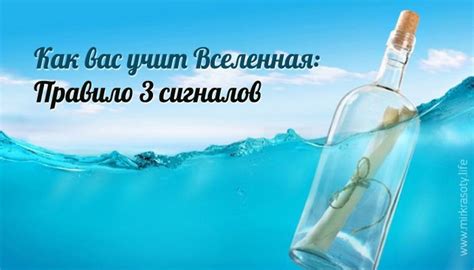 Как вас учит Вселенная:
Правило 3 сигналов

www.mirkrasoty.life